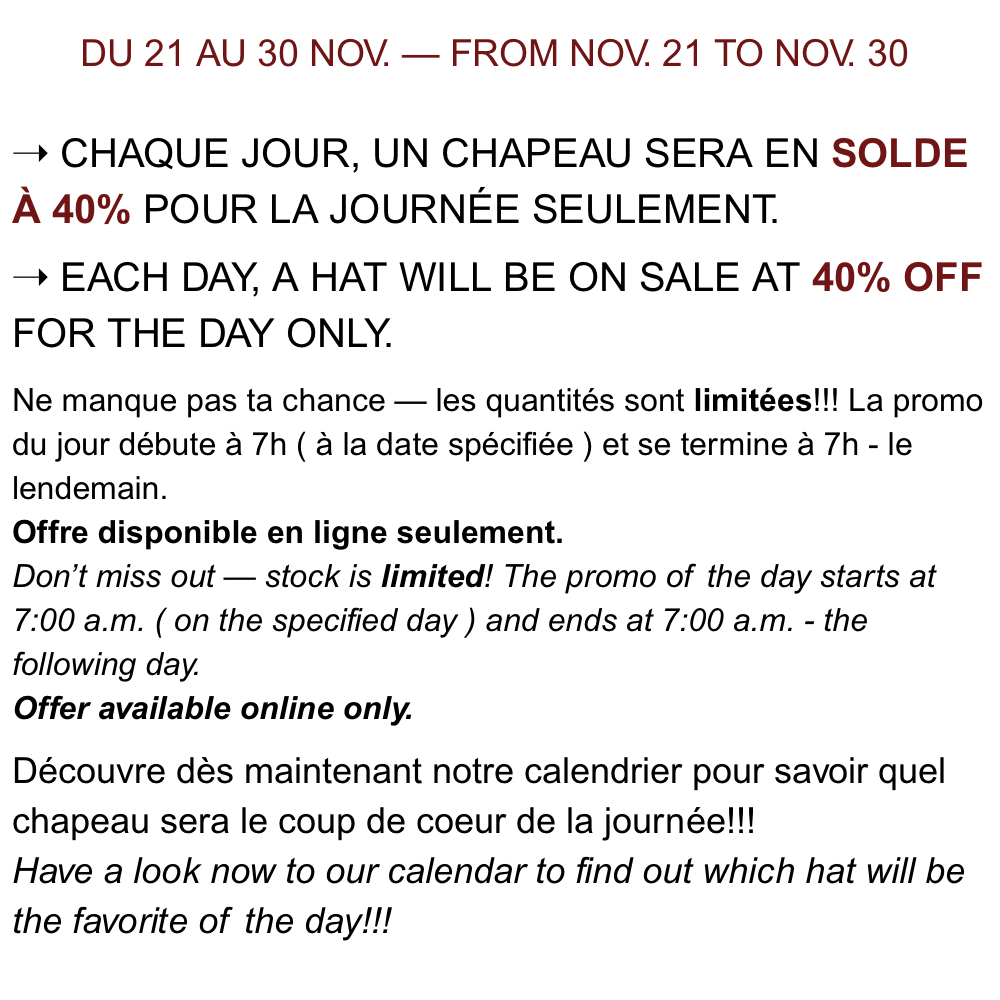 DU 21 AU 30 NOV. — FROM NOV. 21 TO NOV. 30

→ CHAQUE JOUR, UN CHAPEAU SERA EN SOLDE À 40% POUR LA JOURNÉE SEULEMENT.

→ EACH DAY, A HAT WILL BE ON SALE AT 40% OFF FOR THE DAY ONLY.

Ne manque pas ta chance — les quantités sont limitées!!! La promo du jour débute à 7h ( à la date spécifiée ) et se termine à 7h - le lendemain.
Offre disponible en ligne seulement.
Don't miss out — stock is limited! The promo of the day starts at 7:00 a.m. ( on the specified day ) and ends at 7:00 a.m. - the following day.
Offer available online only.

Découvre dès maintenant notre calendrier pour savoir quel chapeau sera le coup de coeur de la journée!!!
Have a look now to our calendar to find out which hat will be the favorite of the day!!!